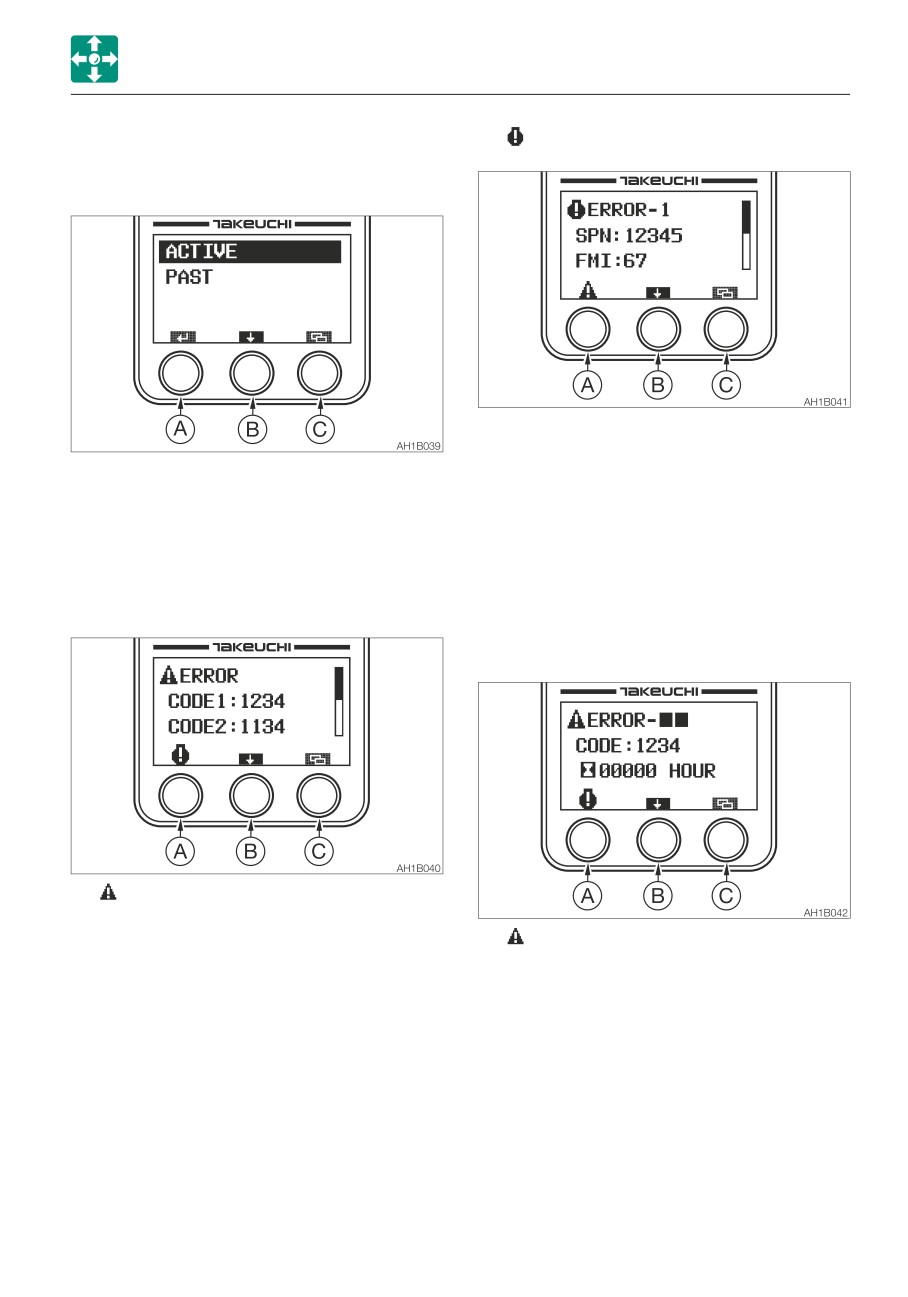 TAKEUCHI

ACTIVE
PAST

A B C

AH1B039

TAKEUCHI

ERROR
CODE1:1234
CODE2:1134

A B C

AH1B040

TAKEUCHI

ERROR-1
SPN:12345
FMI:67

A B C

AH1B041

TAKEUCHI

ERROR-■■
CODE:1234
00000 HOUR

A B C

AH1B042